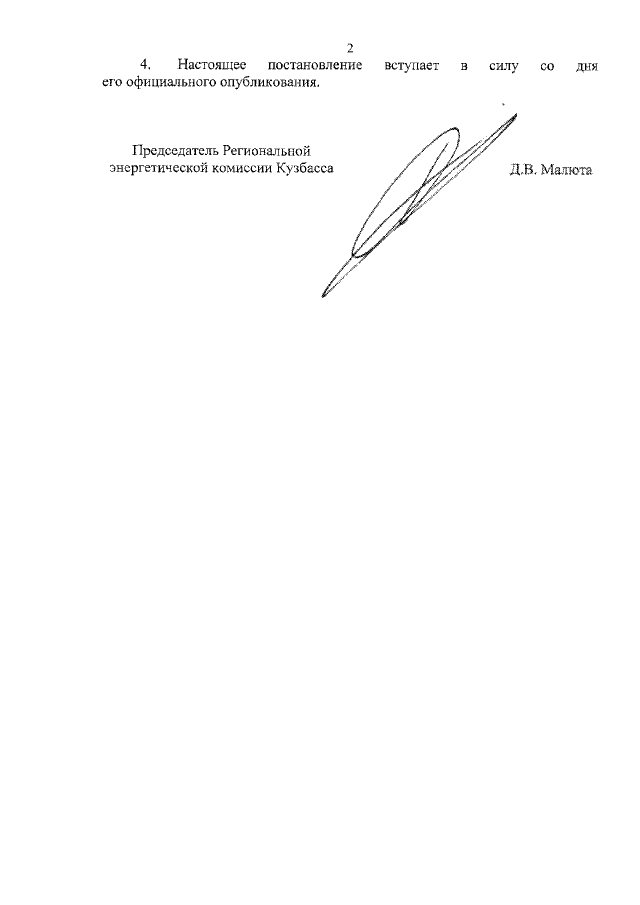 2

4. Настоящее постановление вступает в силу со дня его официального опубликования.

Председатель Региональной энергетической комиссии Кузбасса

Д.В. Малюта